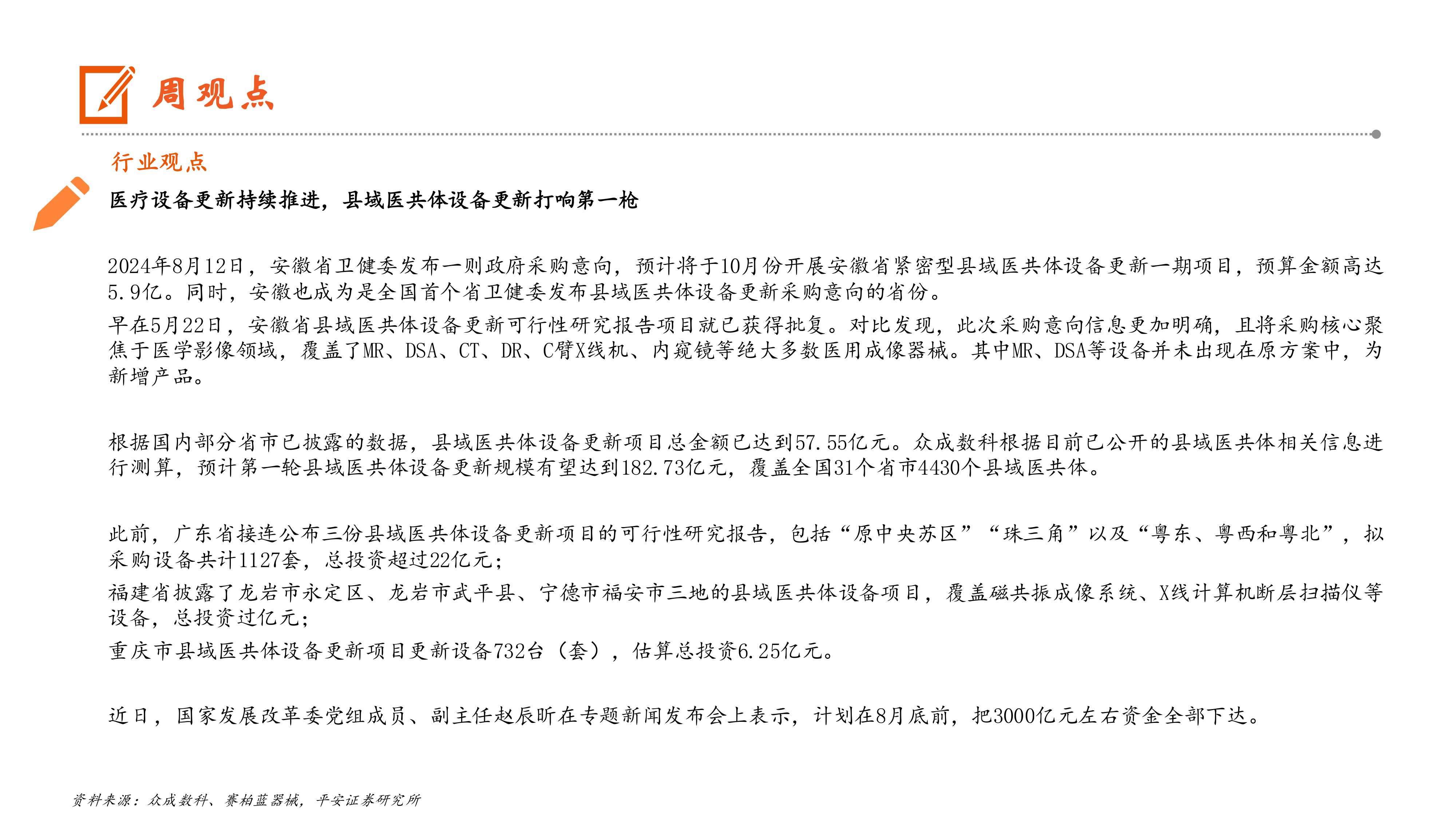 周观点

行业观点

医疗设备更新持续推进，县域医共体设备更新打响第一枪

2024年8月12日，安徽省卫健委发布一则政府采购意向，预计将于10月份开展安徽省紧密型县域医共体设备更新一期项目，预算金额高达5.9亿。同时，安徽也成为是全国首个省卫健委发布县域医共体设备更新采购意向的省份。

早在5月22日，安徽省县域医共体设备更新可行性研究报告项目就已获得批复。对比发现，此次采购意向信息更加明确，且将采购核心聚焦于医学影像领域，覆盖了MR、DSA、CT、DR、C臂X线机、内窥镜等绝大多数医用成像器械。其中MR、DSA等设备并未出现在原方案中，为新增产品。

根据国内部分省市已披露的数据，县域医共体设备更新项目总金额已达到57.55亿元。众成数科根据目前已公开的县域医共体相关信息进行测算，预计第一轮县域医共体设备更新规模有望达到182.73亿元，覆盖全国31个省市4430个县域医共体。

此前，广东省接连公布三份县域医共体设备更新项目的可行性研究报告，包括“原中央苏区”“珠三角”以及“粤东、粤西和粤北”，拟采购设备共计1127套，总投资超过22亿元；

福建省披露了龙岩市永定区、龙岩市武平县、宁德市福安市三地的县域医共体设备项目，覆盖磁共振成像系统、X线计算机断层扫描仪等设备，总投资过亿元；

重庆市县域医共体设备更新项目更新设备732台（套），估算总投资6.25亿元。

近日，国家发展改革委党组成员、副主任赵辰昕在专题新闻发布会上表示，计划在8月底前，把3000亿元左右资金全部下达。

资料来源：众成数科、赛柏蓝器械，平安证券研究所